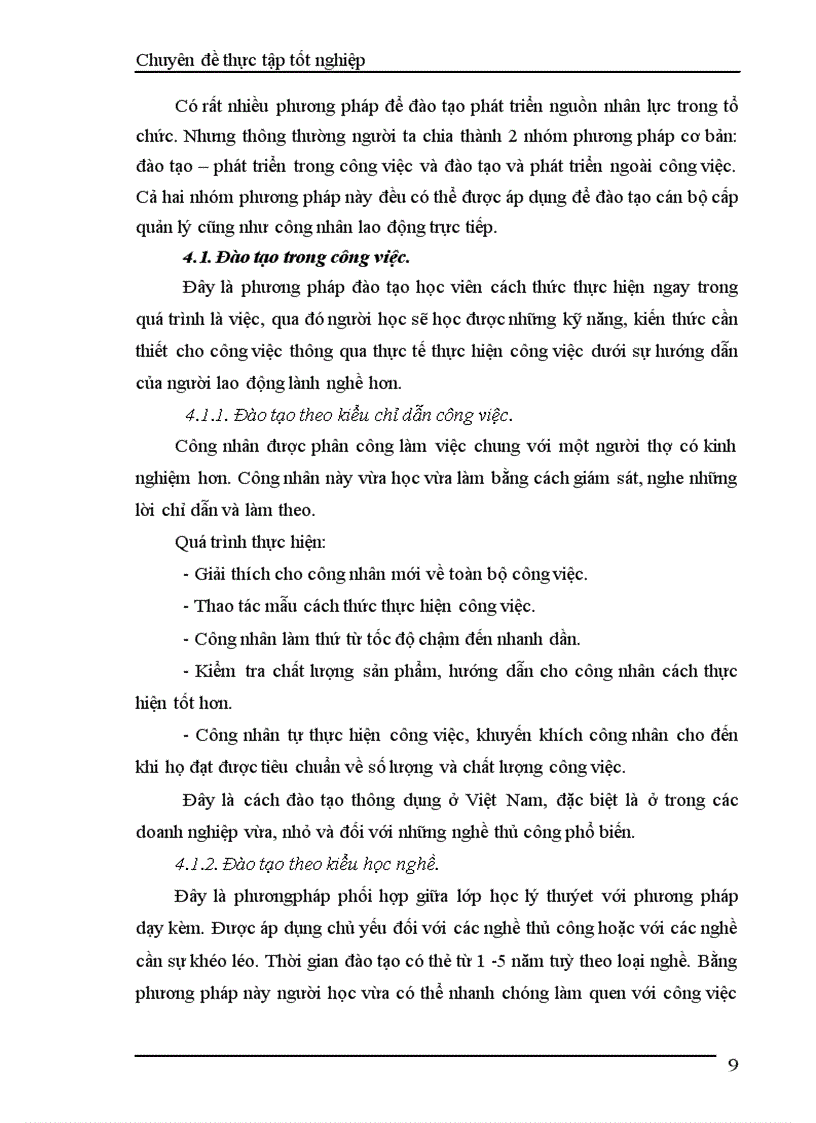 Chuyên đề thực tập tốt nghiệp

Có rất nhiều phương pháp để đào tạo phát triển nguồn nhân lực trong tổ chức. Nhưng thông thường người ta chia thành 2 nhóm phương pháp cơ bản: đào tạo – phát triển trong công việc và đào tạo và phát triển ngoài công việc. Cả hai nhóm phương pháp này đều có thể được áp dụng để đào tạo cán bộ cấp quản lý cũng như công nhân lao động trực tiếp.

4.1. Đào tạo trong công việc.

Đây là phương pháp đào tạo học viên cách thức thực hiện ngay trong quá trình là việc, qua đó người học sẽ học được những kỹ năng, kiến thức cần thiết cho công việc thông qua thực tế thực hiện công việc dưới sự hướng dẫn của người lao động lành nghề hơn.

4.1.1. Đào tạo theo kiểu chỉ dẫn công việc.

Công nhân được phân công làm việc chung với một người thợ có kinh nghiệm hơn. Công nhân này vừa học vừa làm bằng cách giám sát, nghe những lời chỉ dẫn và làm theo.

Quá trình thực hiện:

- Giải thích cho công nhân mới về toàn bộ công việc.

- Thao tác mẫu cách thức thực hiện công việc.

- Công nhân làm thử từ tốc độ chậm đến nhanh dần.

- Kiểm tra chất lượng sản phẩm, hướng dẫn cho công nhân cách thực hiện tốt hơn.

- Công nhân tự thực hiện công việc, khuyến khích công nhân cho đến khi họ đạt được tiêu chuẩn về số lượng và chất lượng công việc.

Đây là cách đào tạo thông dụng ở Việt Nam, đặc biệt là ở trong các doanh nghiệp vừa, nhỏ và đối với những nghề thủ công phổ biến.

4.1.2. Đào tạo theo kiểu học nghề.

Đây là phươngpháp phối hợp giữa lớp học lý thuyết với phương pháp dạy kèm. Được áp dụng chủ yếu đối với các nghề thủ công hoặc với các nghề cần sự khéo léo. Thời gian đào tạo có thể từ 1 -5 năm tuỳ theo loại nghề. Bằng phương pháp này người học vừa có thể nhanh chóng làm quen với công việc

9